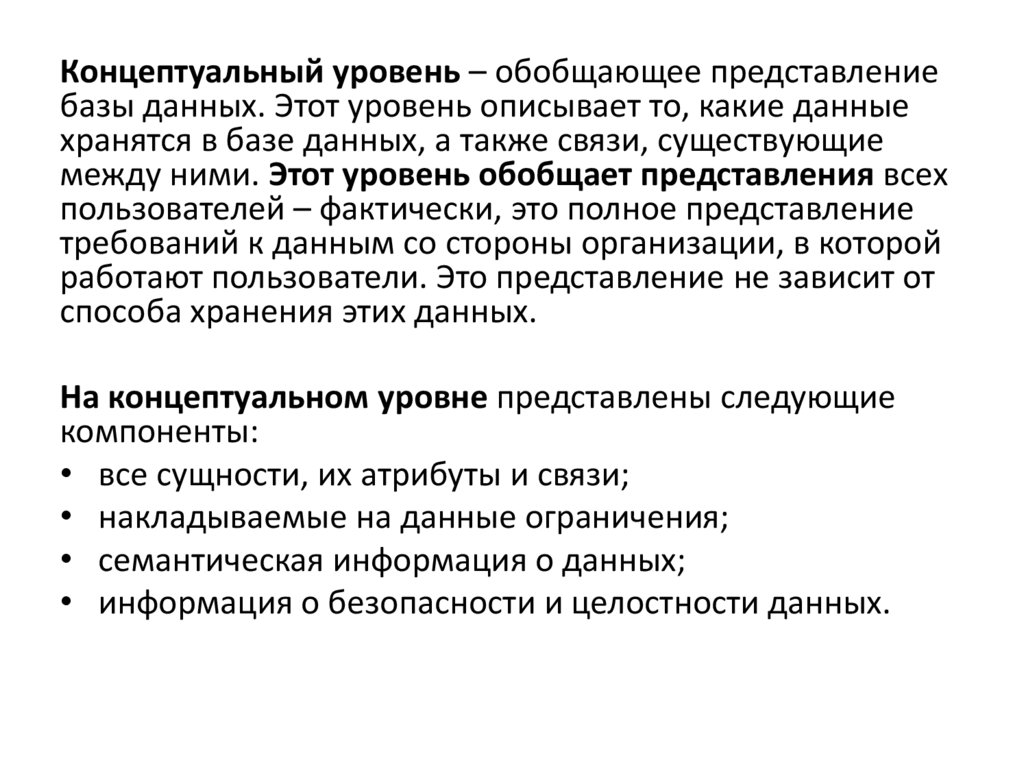 Концептуальный уровень – обобщающее представление базы данных. Этот уровень описывает то, какие данные хранятся в базе данных, а также связи, существующие между ними. Этот уровень обобщает представления всех пользователей – фактически, это полное представление требований к данным со стороны организации, в которой работают пользователи. Это представление не зависит от способа хранения этих данных.

На концептуальном уровне представлены следующие компоненты:
• все сущности, их атрибуты и связи;
• накладываемые на данные ограничения;
• семантическая информация о данных;
• информация о безопасности и целостности данных.